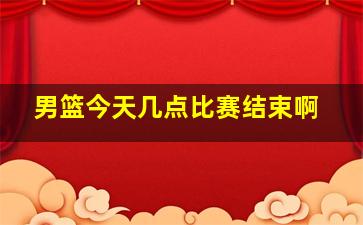 男篮今天几点比赛结束啊